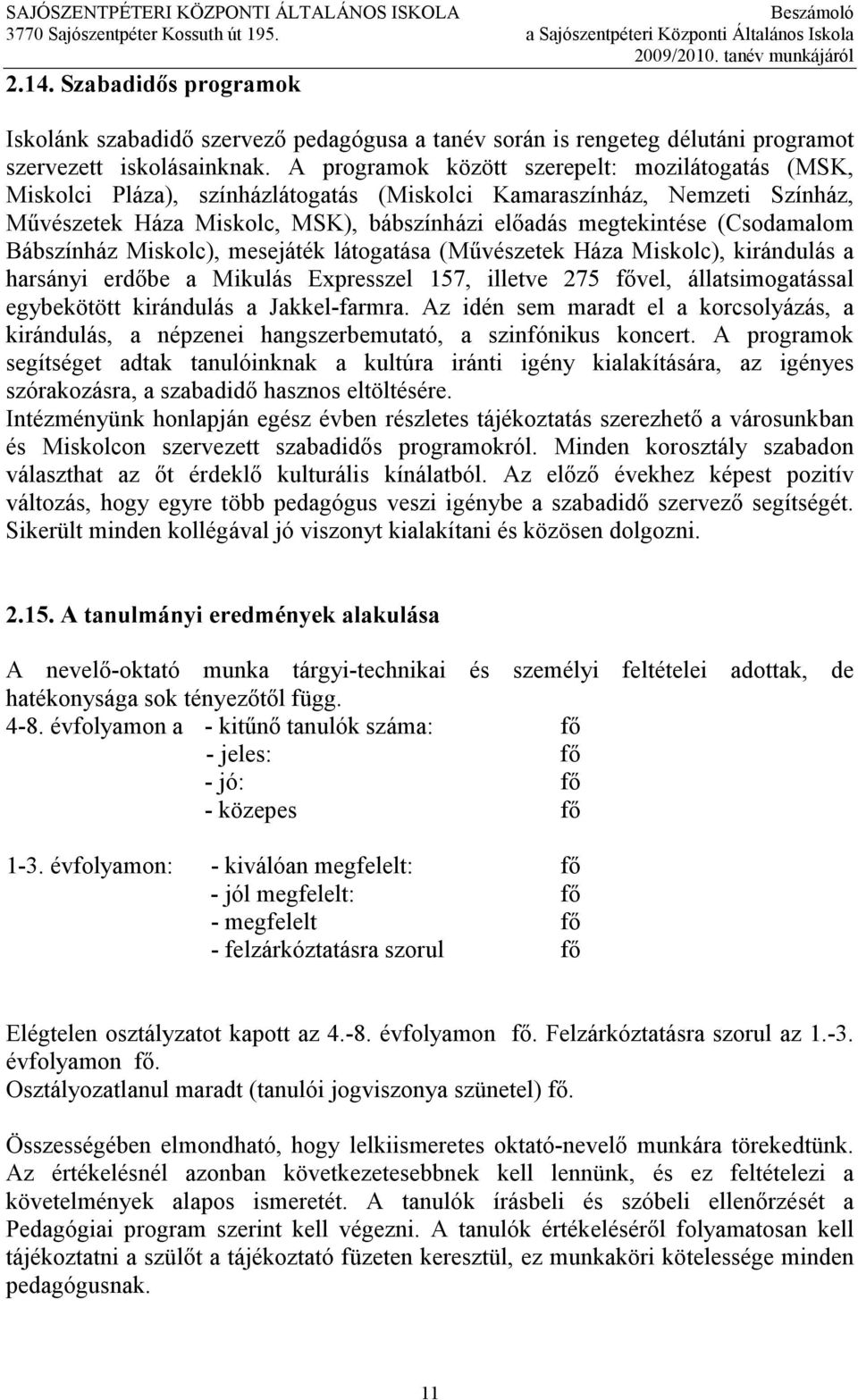 SAJÓSZENTPÉTERI KÖZPONTI ÁLTALÁNOS ISKOLA
3770 Sajószentpéter Kossuth út 195.

Beszámoló
a Sajószentpéteri Központi Általános Iskola
2009/2010. tanév munkájáról

2.14. Szabadidős programok

Iskolánk szabadidő szervező pedagógusa a tanév során is rengeteg délutáni programot szervezett iskolásainknak. A programok között szerepelt: mozilátogatás (MSK, Miskolci Pláza), színházlátogatás (Miskolci Kamaraszínház, Nemzeti Színház, Művészetek Háza Miskolc, MSK), bábszínházi előadás megtekintése (Csodamalom Bábszínház Miskolc), mesejáték látogatása (Művészetek Háza Miskolc), kirándulás a harsányi erdőbe a Mikulás Expresszel 157, illetve 275 fővel, állatsimogatással egybekötött kirándulás a Jakkel-farmra. Az idén sem maradt el a korcsolyázás, a kirándulás, a népzenei hangszerbemutató, a szinfónikus koncert. A programok segítséget adtak tanulóinknak a kultúra iránti igény kialakítására, az igényes szórakozásra, a szabadidő hasznos eltöltésére.
Intézményünk honlapján egész évben részletes tájékoztatás szerezhető a városunkban és Miskolcon szervezett szabadidős programokról. Minden korosztály szabadon választhat az őt érdeklő kulturális kínálatból. Az előző évekhez képest pozitív változás, hogy egyre több pedagógus veszi igénybe a szabadidő szervező segítségét. Sikerült minden kollégával jó viszonyt kialakítani és közösen dolgozni.

2.15. A tanulmányi eredmények alakulása

A nevelő-oktató munka tárgyi-technikai és személyi feltételei adottak, de hatékonysága sok tényezőtől függ.
4-8. évfolyamon a - kitűnő tanulók száma: fő
- jeles: fő
- jó: fő
- közepes fő

1-3. évfolyamon: - kiválóan megfelelt: fő
- jól megfelelt: fő
- megfelelt fő
- felzárkóztatásra szorul fő

Elégtelen osztályzatot kapott az 4.-8. évfolyamon fő. Felzárkóztatásra szorul az 1.-3. évfolyamon fő.
Osztályozatlanul maradt (tanulói jogviszonya szünetel) fő.

Összességében elmondható, hogy lelkiismeretes oktató-nevelő munkára törekedtünk. Az értékelésnél azonban következetesebbnek kell lennünk, és ez feltételezi a követelmények alapos ismeretét. A tanulók írásbeli és szóbeli ellenőrzését a Pedagógiai program szerint kell végezni. A tanulók értékeléséről folyamatosan kell tájékoztatni a szülőt a tájékoztató füzeten keresztül, ez munkaköri kötelessége minden pedagógusnak.

11